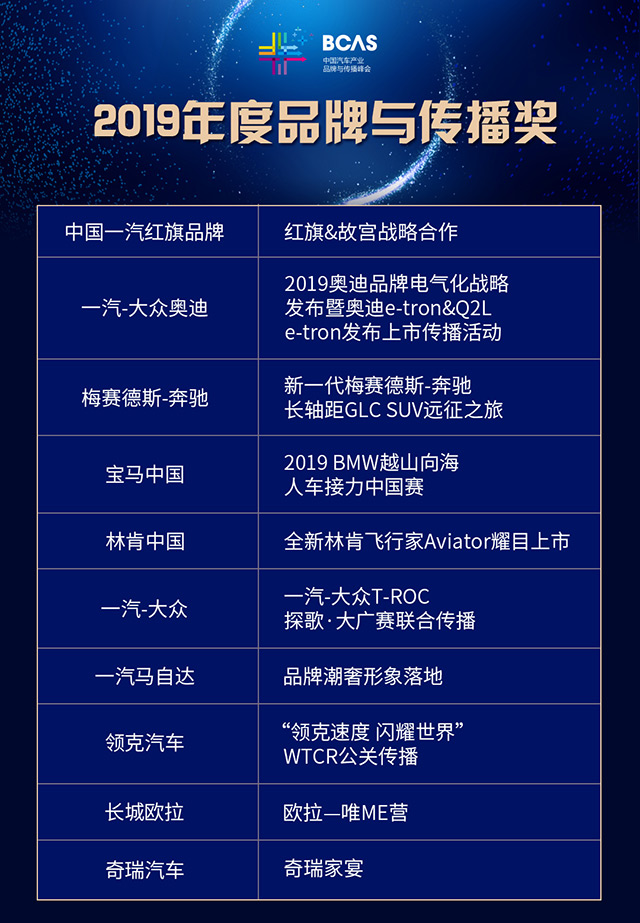 BCAS
中国汽车产业
品牌与传播峰会

2019年度品牌与传播奖

| 中国一汽红旗品牌 | 红旗&故宫战略合作 |
|---|---|
| 一汽-大众奥迪 | 2019奥迪品牌电气化战略发布暨奥迪e-tron&Q2L e-tron发布上市传播活动 |
| 梅赛德斯-奔驰 | 新一代梅赛德斯-奔驰长轴距GLC SUV远征之旅 |
| 宝马中国 | 2019 BMW越山向海人车接力中国赛 |
| 林肯中国 | 全新林肯飞行家Aviator耀目上市 |
| 一汽-大众 | 一汽-大众T-ROC探歌·大广赛联合传播 |
| 一汽马自达 | 品牌潮奢形象落地 |
| 领克汽车 | “领克速度 闪耀世界”WTCR公关传播 |
| 长城欧拉 | 欧拉—唯ME营 |
| 奇瑞汽车 | 奇瑞家宴 |